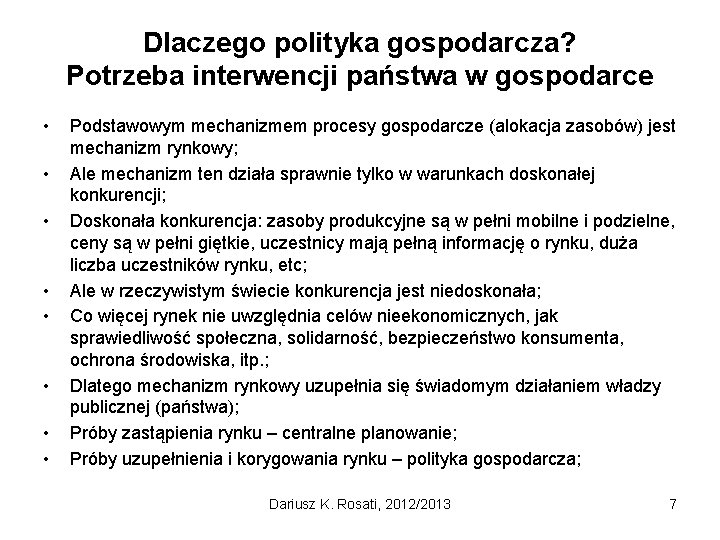 Dlaczego polityka gospodarcza?
Potrzeba interwencji państwa w gospodarce

• Podstawowym mechanizmem procesy gospodarcze (alokacja zasobów) jest mechanizm rynkowy;
• Ale mechanizm ten działa sprawnie tylko w warunkach doskonałej konkurencji;
• Doskonała konkurencja: zasoby produkcyjne są w pełni mobilne i podzielne, ceny są w pełni giętkie, uczestnicy mają pełną informację o rynku, duża liczba uczestników rynku, etc;
• Ale w rzeczywistym świecie konkurencja jest niedoskonała;
• Co więcej rynek nie uwzględnia celów nieekonomicznych, jak sprawiedliwość społeczna, solidarność, bezpieczeństwo konsumenta, ochrona środowiska, itp.;
• Dlatego mechanizm rynkowy uzupełnia się świadomym działaniem władzy publicznej (państwa);
• Próby zastąpienia rynku – centralne planowanie;
• Próby uzupełnienia i korygowania rynku – polityka gospodarcza;

Dariusz K. Rosati, 2012/2013

7